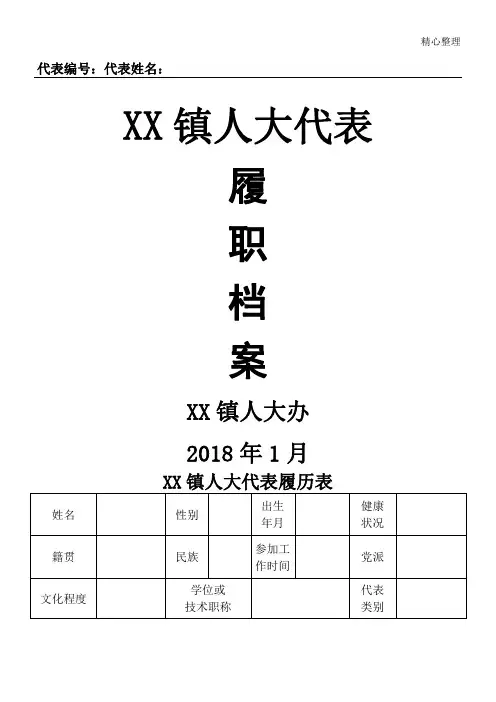 精心整理

代表编号：代表姓名：

XX镇人大代表

履

职

档

案

XX镇人大办

2018年1月

XX镇人大代表履历表

| 姓名 | | 性别 | | 出生年月 | | 健康状况 | |
|---|---|---|---|---|---|---|---|
| 籍贯 | | 民族 | | 参加工作时间 | | 党派 | |
| 文化程度 | | 学位或技术职称 | | | | 代表类别 | |